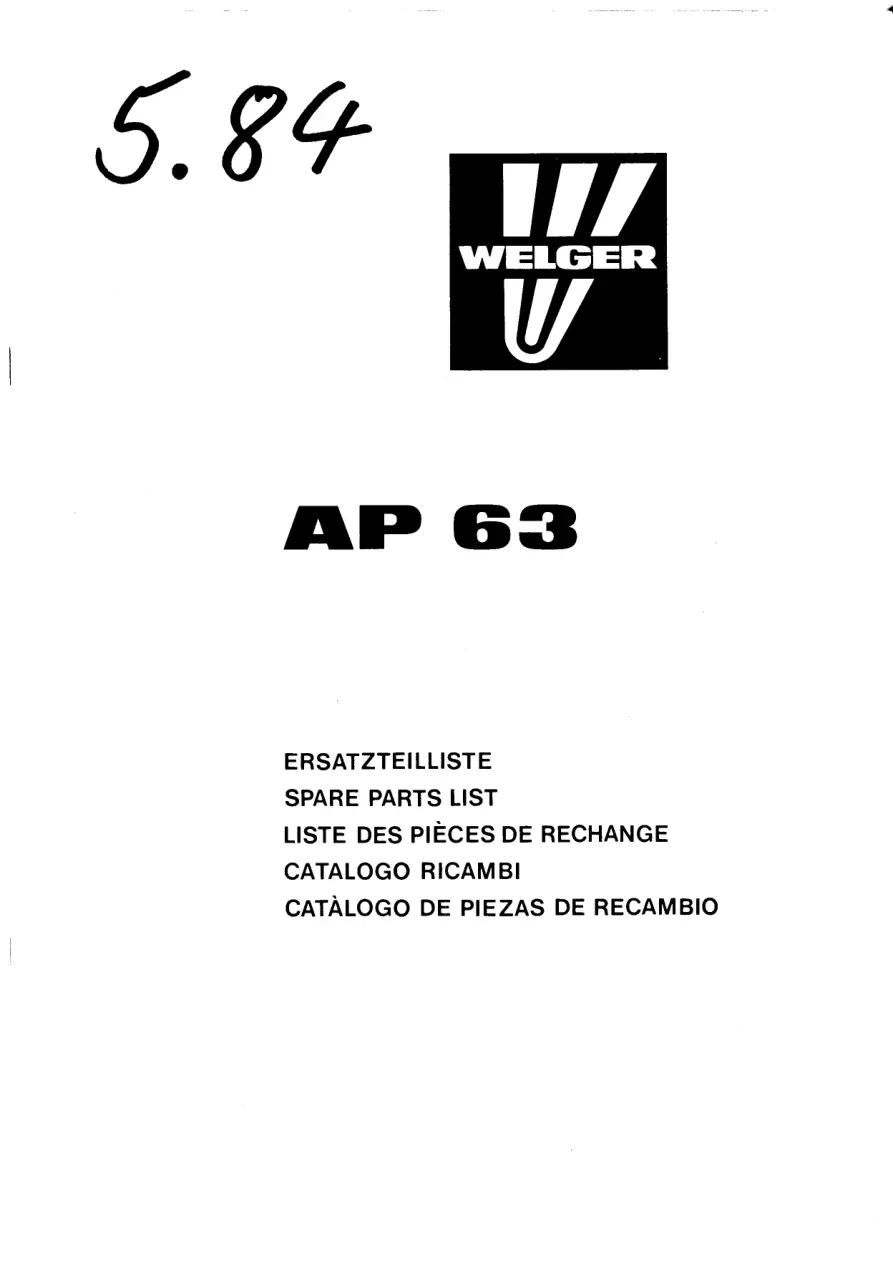 5.84

WELGER

AP 63

ERSATZTEILLISTE
SPARE PARTS LIST
LISTE DES PIÈCES DE RECHANGE
CATALOGO RICAMBI
CATÀLOGO DE PIEZAS DE RECAMBIO